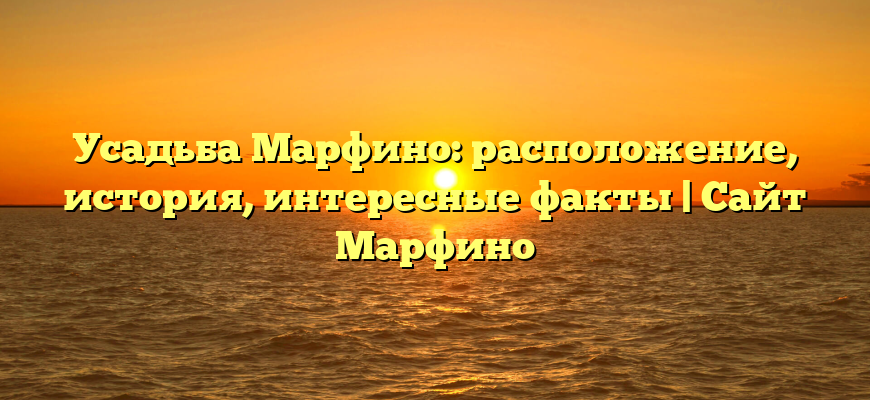 Усадьба Марфино: расположение, история, интересные факты | Сайт Марфино